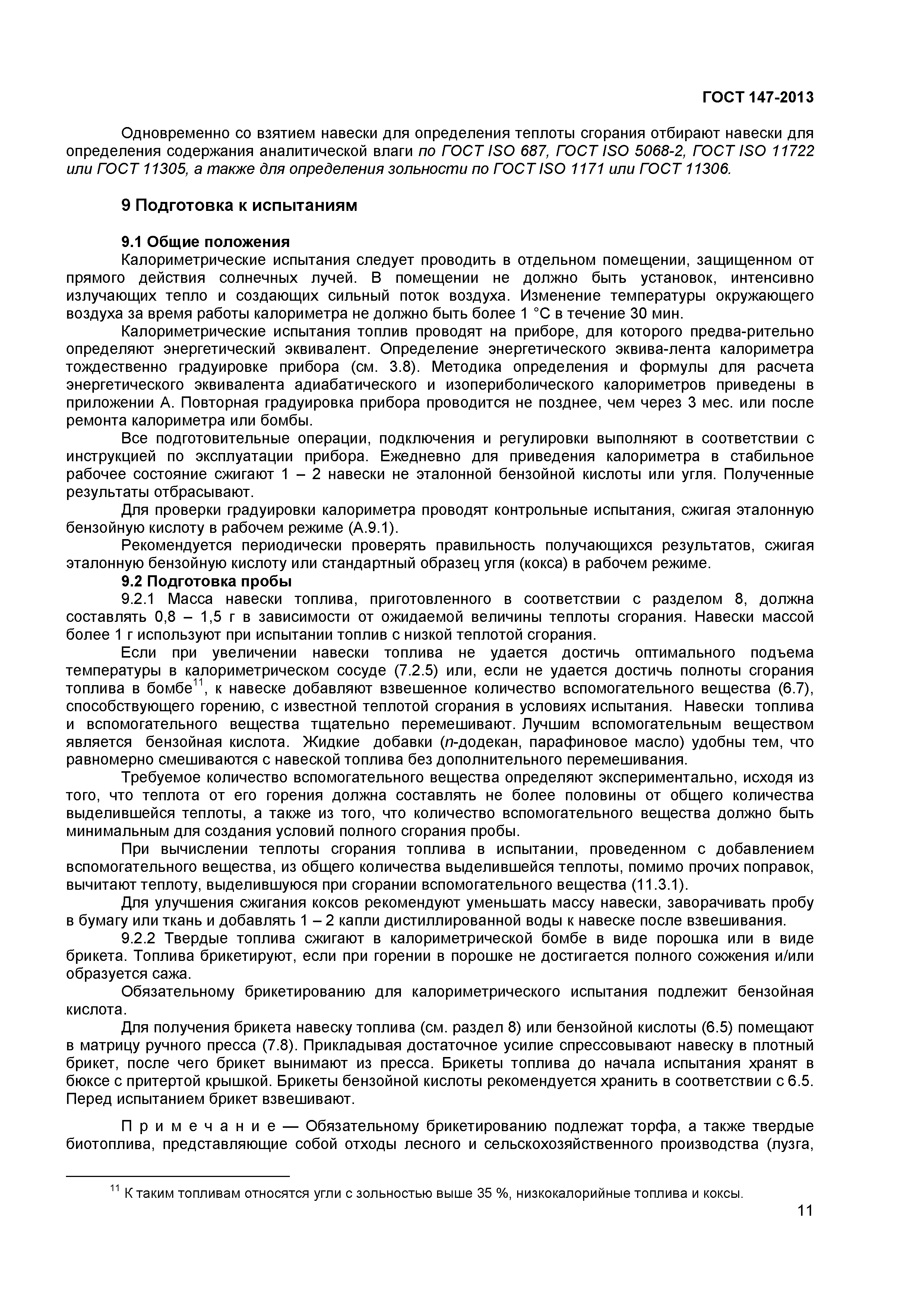 ГОСТ 147-2013

Одновременно со взятием навески для определения теплоты сгорания отбирают навески для определения содержания аналитической влаги по ГОСТ ISO 687, ГОСТ ISO 5068-2, ГОСТ ISO 11722 или ГОСТ 11305, а также для определения зольности по ГОСТ ISO 1171 или ГОСТ 11306.

9 Подготовка к испытаниям

9.1 Общие положения
Калориметрические испытания следует проводить в отдельном помещении, защищенном от прямого действия солнечных лучей. В помещении не должно быть установок, интенсивно излучающих тепло и создающих сильный поток воздуха. Изменение температуры окружающего воздуха за время работы калориметра не должно быть более 1 °С в течение 30 мин.

Калориметрические испытания топлив проводят на приборе, для которого предва-рительно определяют энергетический эквивалент. Определение энергетического эквива-лента калориметра тождественно градуировке прибора (см. 3.8). Методика определения и формулы для расчета энергетического эквивалента адиабатического и изопериболического калориметров приведены в приложении А. Повторная градуировка прибора проводится не позднее, чем через 3 мес. или после ремонта калориметра или бомбы.

Все подготовительные операции, подключения и регулировки выполняют в соответствии с инструкцией по эксплуатации прибора. Ежедневно для приведения калориметра в стабильное рабочее состояние сжигают 1 – 2 навески не эталонной бензойной кислоты или угля. Полученные результаты отбрасывают.

Для проверки градуировки калориметра проводят контрольные испытания, сжигая эталонную бензойную кислоту в рабочем режиме (А.9.1).

Рекомендуется периодически проверять правильность получающихся результатов, сжигая эталонную бензойную кислоту или стандартный образец угля (кокса) в рабочем режиме.

9.2 Подготовка пробы
9.2.1 Масса навески топлива, приготовленного в соответствии с разделом 8, должна составлять 0,8 – 1,5 г в зависимости от ожидаемой величины теплоты сгорания. Навески массой более 1 г используют при испытании топлив с низкой теплотой сгорания.

Если при увеличении навески топлива не удается достичь оптимального подъема температуры в калориметрическом сосуде (7.2.5) или, если не удается достичь полноты сгорания топлива в бомбе$^{11}$, к навеске добавляют взвешенное количество вспомогательного вещества (6.7), способствующего горению, с известной теплотой сгорания в условиях испытания. Навески топлива и вспомогательного вещества тщательно перемешивают. Лучшим вспомогательным веществом является бензойная кислота. Жидкие добавки (n-додекан, парафиновое масло) удобны тем, что равномерно смешиваются с навеской топлива без дополнительного перемешивания.

Требуемое количество вспомогательного вещества определяют экспериментально, исходя из того, что теплота от его горения должна составлять не более половины от общего количества выделившейся теплоты, а также из того, что количество вспомогательного вещества должно быть минимальным для создания условий полного сгорания пробы.

При вычислении теплоты сгорания топлива в испытании, проведенном с добавлением вспомогательного вещества, из общего количества выделившейся теплоты, помимо прочих поправок, вычитают теплоту, выделившуюся при сгорании вспомогательного вещества (11.3.1).

Для улучшения сжигания коксов рекомендуют уменьшать массу навески, заворачивать пробу в бумагу или ткань и добавлять 1 – 2 капли дистиллированной воды к навеске после взвешивания.

9.2.2 Твердые топлива сжигают в калориметрической бомбе в виде порошка или в виде брикета. Топлива брикетируют, если при горении в порошке не достигается полного сожжения и/или образуется сажа.

Обязательному брикетированию для калориметрического испытания подлежит бензойная кислота.

Для получения брикета навеску топлива (см. раздел 8) или бензойной кислоты (6.5) помещают в матрицу ручного пресса (7.8). Прикладывая достаточное усилие спрессовывают навеску в плотный брикет, после чего брикет вынимают из пресса. Брикеты топлива до начала испытания хранят в бюксе с притертой крышкой. Брикеты бензойной кислоты рекомендуется хранить в соответствии с 6.5. Перед испытанием брикет взвешивают.

П р и м е ч а н и е — Обязательному брикетированию подлежат торфа, а также твердые биотоплива, представляющие собой отходы лесного и сельскохозяйственного производства (лузга,

$^{11}$ К таким топливам относятся угли с зольностью выше 35 %, низкокалорийные топлива и коксы.

11